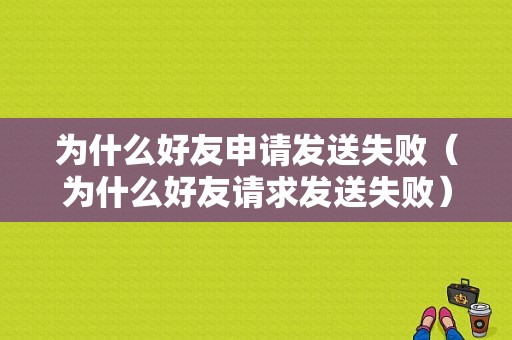 为什么好友申请发送失败（为什么好友请求发送失败）